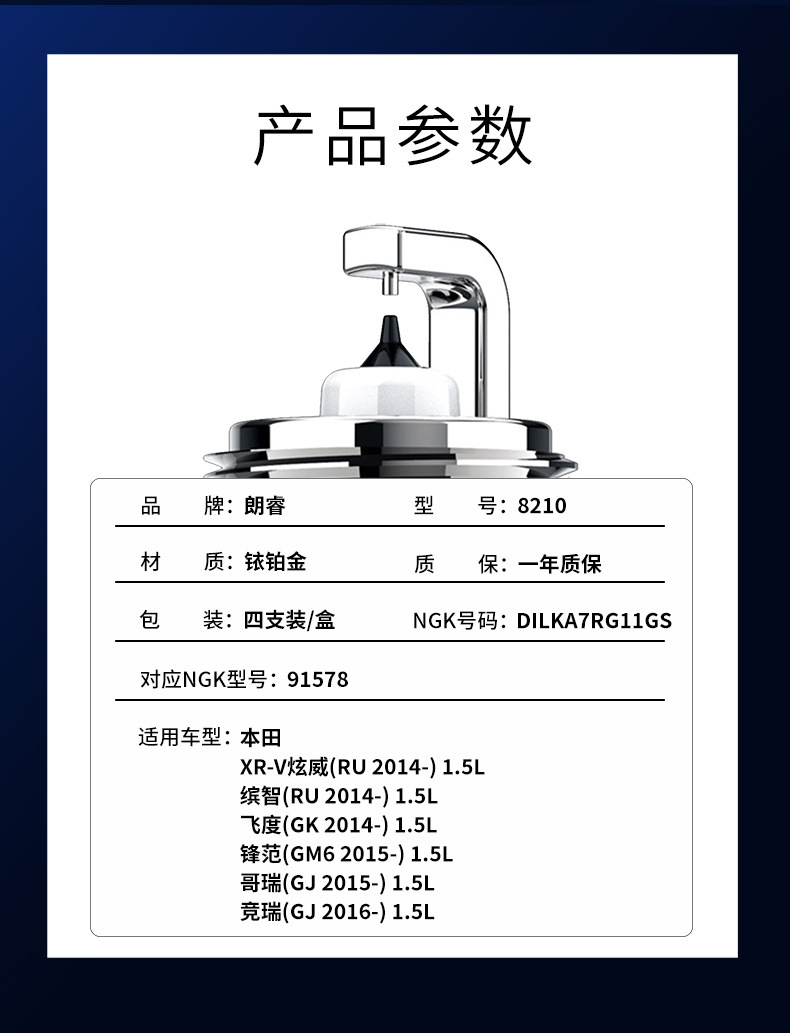 产品参数

品　　牌：朗睿　　型　　号：8210

材　　质：铱铂金　　质　　保：一年质保

包　　装：四支装/盒　　NGK号码：DILKA7RG11GS

对应NGK型号：91578

适用车型：本田
XR-V炫威(RU 2014-) 1.5L
缤智(RU 2014-) 1.5L
飞度(GK 2014-) 1.5L
锋范(GM6 2015-) 1.5L
哥瑞(GJ 2015-) 1.5L
竞瑞(GJ 2016-) 1.5L